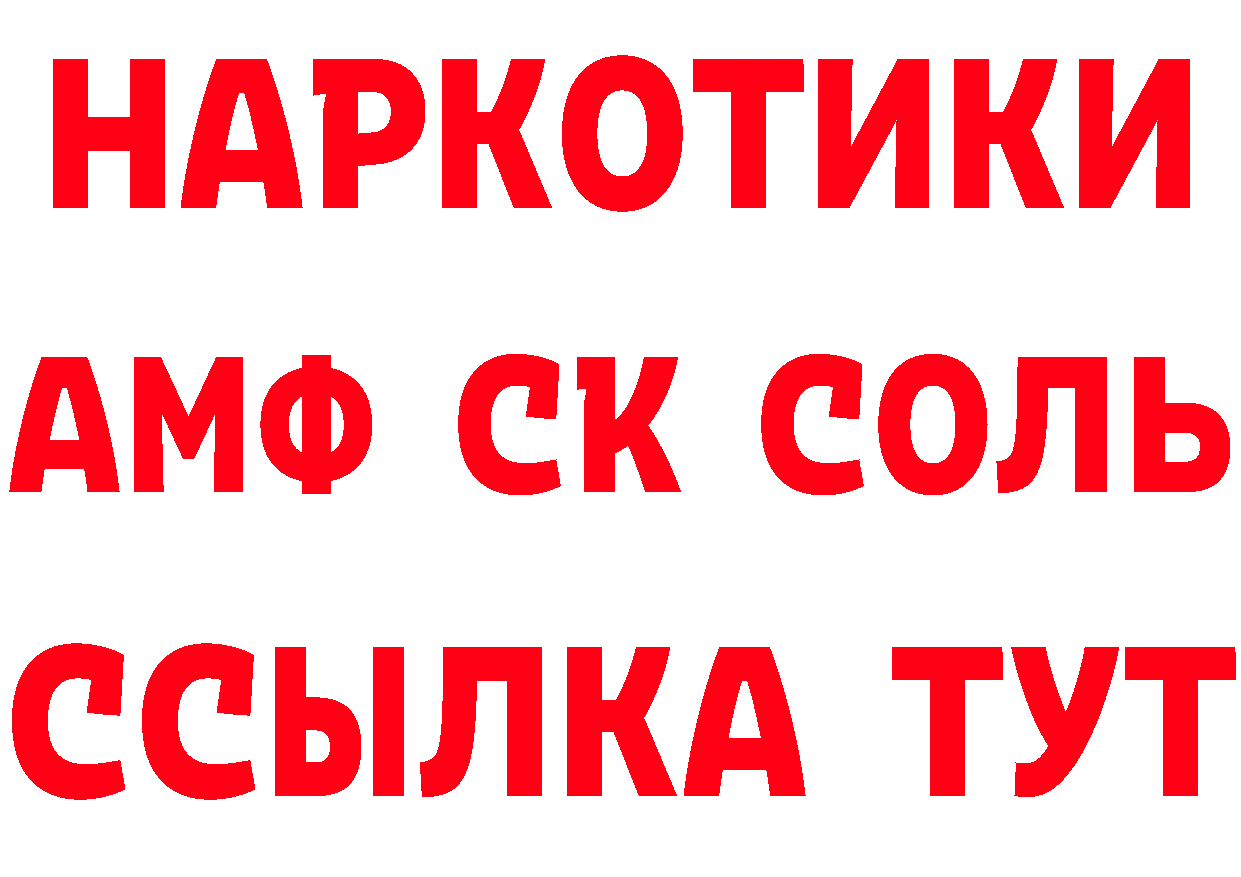 НАРКОТИКИ
АМФ СК СОЛЬ
ССЫЛКА ТУТ